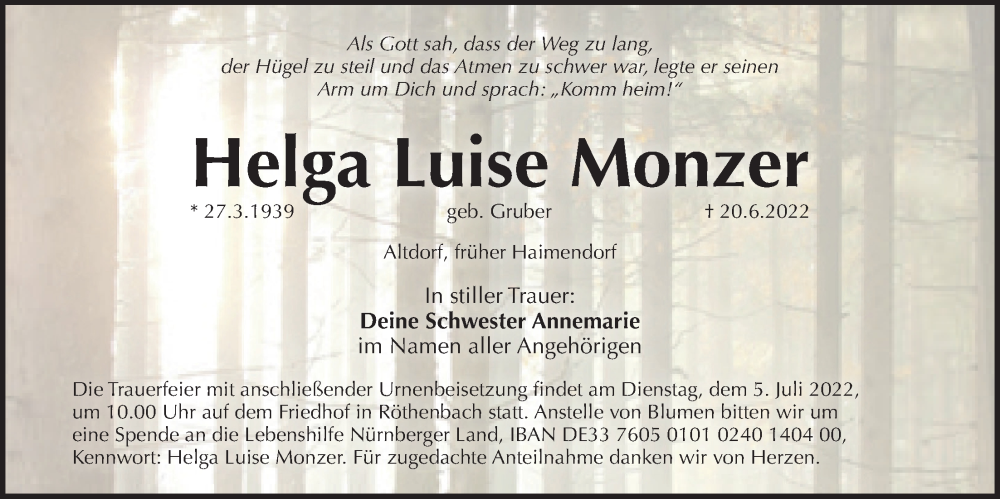 Als Gott sah, dass der Weg zu lang, der Hügel zu steil und das Atmen zu schwer war, legte er seinen Arm um Dich und sprach: „Komm heim!“

Helga Luise Monzer

* 27.3.1939

geb. Gruber

† 20.6.2022

Altdorf, früher Haimendorf

In stiller Trauer:
Deine Schwester Annemarie
im Namen aller Angehörigen

Die Trauerfeier mit anschließender Urnenbeisetzung findet am Dienstag, dem 5. Juli 2022, um 10.00 Uhr auf dem Friedhof in Röthenbach statt. Anstelle von Blumen bitten wir um eine Spende an die Lebenshilfe Nürnberger Land, IBAN DE33 7605 0101 0240 1404 00, Kennwort: Helga Luise Monzer. Für zugedachte Anteilnahme danken wir von Herzen.